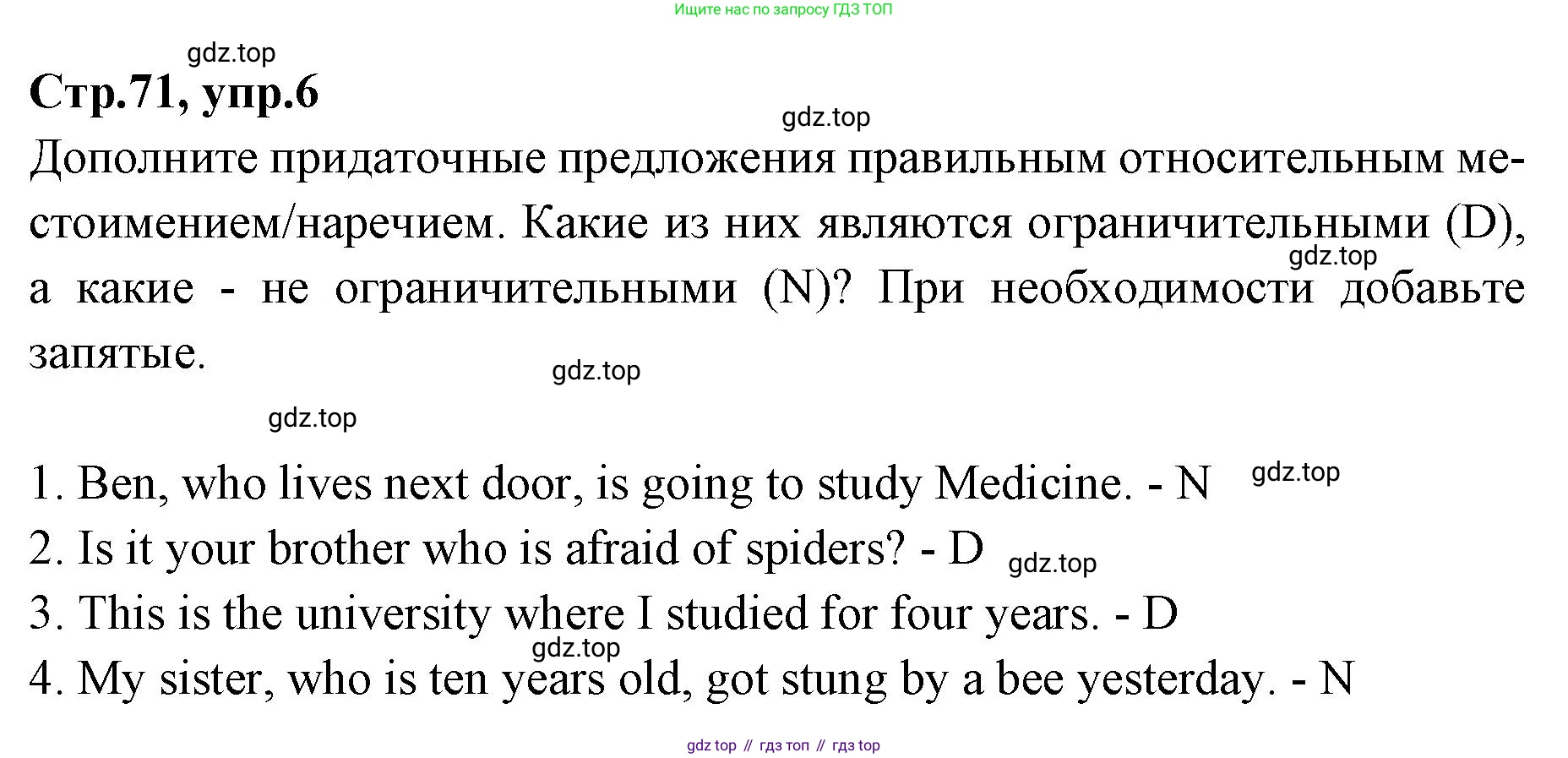 Ищите нас по запросу ГДЗ ТОП

gdz.top

Стр.71, упр.6

gdz.top

Дополните придаточные предложения правильным относительным местоимением/наречием. Какие из них являются ограничительными (D), а какие - не ограничительными (N)? При необходимости добавьте запятые.

gdz.top

gdz.top

gdz.top

1. Ben, who lives next door, is going to study Medicine. - N gdz.top

2. Is it your brother who is afraid of spiders? - D gdz.top

3. This is the university where I studied for four years. - D

gdz.top

4. My sister, who is ten years old, got stung by a bee yesterday. - N

gdz top // гдз топ // гдз top